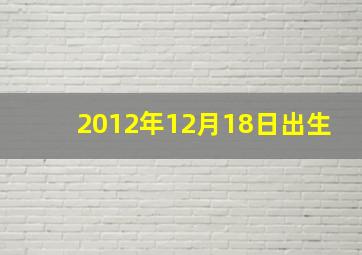 2012年12月18日出生